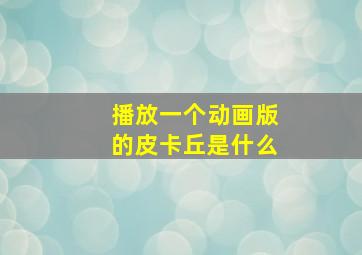 播放一个动画版的皮卡丘是什么